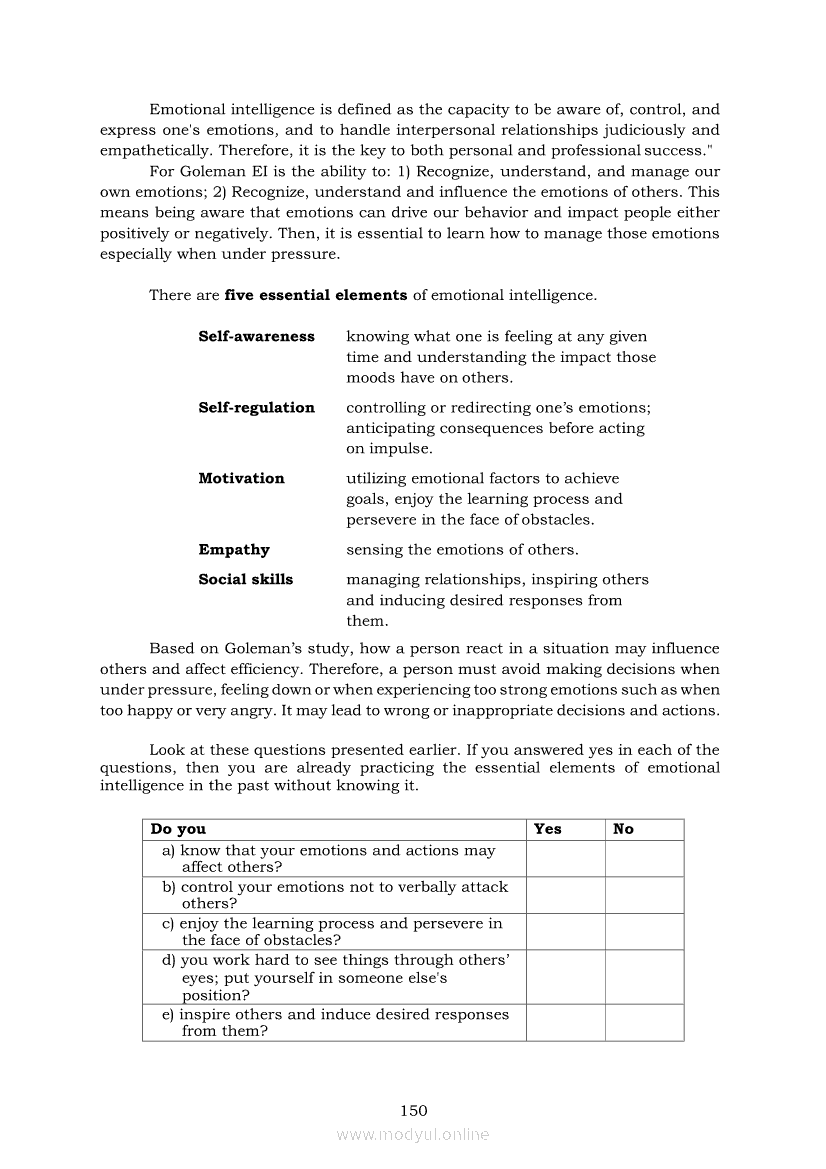 Emotional intelligence is defined as the capacity to be aware of, control, and express one's emotions, and to handle interpersonal relationships judiciously and empathetically. Therefore, it is the key to both personal and professional success."

For Goleman EI is the ability to: 1) Recognize, understand, and manage our own emotions; 2) Recognize, understand and influence the emotions of others. This means being aware that emotions can drive our behavior and impact people either positively or negatively. Then, it is essential to learn how to manage those emotions especially when under pressure.

There are **five essential elements** of emotional intelligence.

**Self-awareness** knowing what one is feeling at any given time and understanding the impact those moods have on others.

**Self-regulation** controlling or redirecting one's emotions; anticipating consequences before acting on impulse.

**Motivation** utilizing emotional factors to achieve goals, enjoy the learning process and persevere in the face of obstacles.

**Empathy** sensing the emotions of others.

**Social skills** managing relationships, inspiring others and inducing desired responses from them.

Based on Goleman's study, how a person react in a situation may influence others and affect efficiency. Therefore, a person must avoid making decisions when under pressure, feeling down or when experiencing too strong emotions such as when too happy or very angry. It may lead to wrong or inappropriate decisions and actions.

Look at these questions presented earlier. If you answered yes in each of the questions, then you are already practicing the essential elements of emotional intelligence in the past without knowing it.

| Do you | Yes | No |
|---|---|---|
| a) know that your emotions and actions may affect others? | | |
| b) control your emotions not to verbally attack others? | | |
| c) enjoy the learning process and persevere in the face of obstacles? | | |
| d) you work hard to see things through others' eyes; put yourself in someone else's position? | | |
| e) inspire others and induce desired responses from them? | | |

150

www.modyul.online